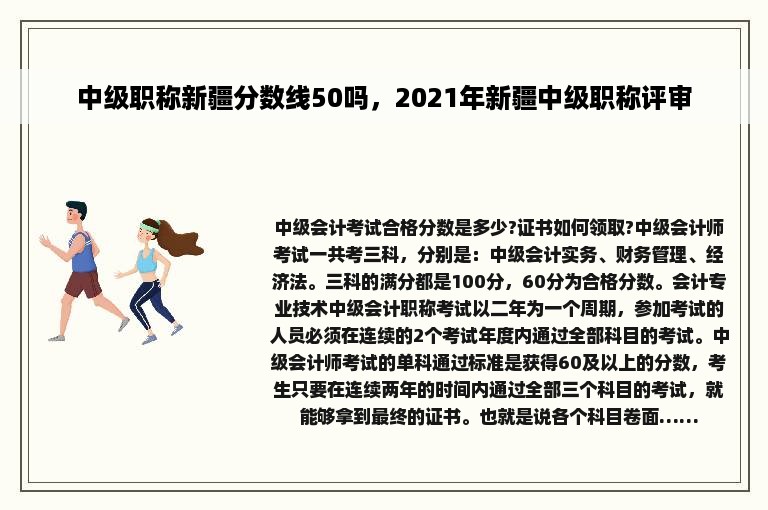 中级职称新疆分数线50吗，2021年新疆中级职称评审

中级会计考试合格分数是多少?证书如何领取?中级会计师考试一共考三科，分别是：中级会计实务、财务管理、经济法。三科的满分都是100分，60分为合格分数。会计专业技术中级会计职称考试以二年为一个周期，参加考试的人员必须在连续的2个考试年度内通过全部科目的考试。中级会计师考试的单科通过标准是获得60及以上的分数，考生只要在连续两年的时间内通过全部三个科目的考试，就能够拿到最终的证书。也就是说各个科目卷面......